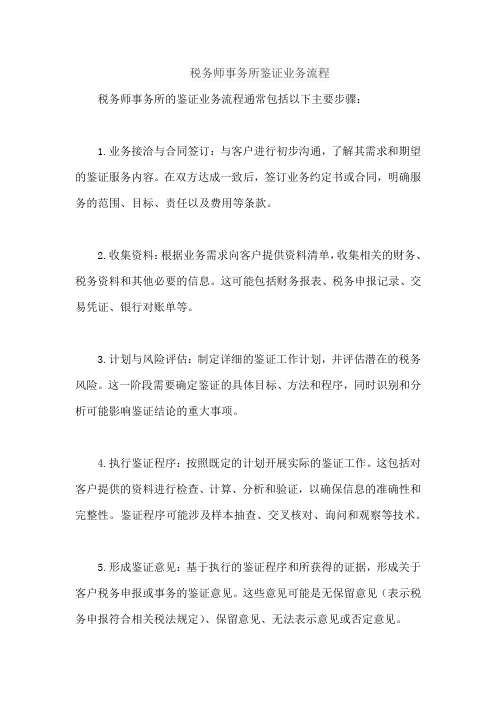 税务师事务所鉴证业务流程

税务师事务所的鉴证业务流程通常包括以下主要步骤：

1.业务接洽与合同签订：与客户进行初步沟通，了解其需求和期望的鉴证服务内容。在双方达成一致后，签订业务约定书或合同，明确服务的范围、目标、责任以及费用等条款。

2.收集资料：根据业务需求向客户提供资料清单，收集相关的财务、税务资料和其他必要的信息。这可能包括财务报表、税务申报记录、交易凭证、银行对账单等。

3.计划与风险评估：制定详细的鉴证工作计划，并评估潜在的税务风险。这一阶段需要确定鉴证的具体目标、方法和程序，同时识别和分析可能影响鉴证结论的重大事项。

4.执行鉴证程序：按照既定的计划开展实际的鉴证工作。这包括对客户提供的资料进行检查、计算、分析和验证，以确保信息的准确性和完整性。鉴证程序可能涉及样本抽查、交叉核对、询问和观察等技术。

5.形成鉴证意见：基于执行的鉴证程序和所获得的证据，形成关于客户税务申报或事务的鉴证意见。这些意见可能是无保留意见（表示税务申报符合相关税法规定）、保留意见、无法表示意见或否定意见。